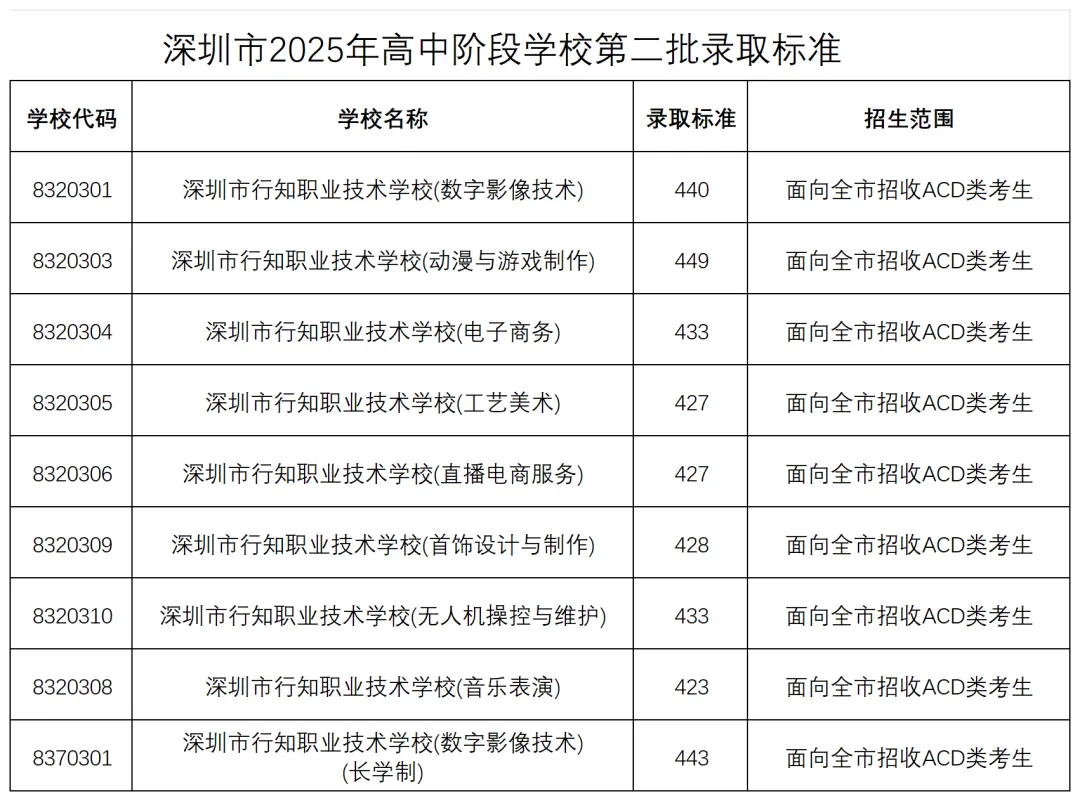 深圳市2025年高中阶段学校第二批录取标准

| 学校代码 | 学校名称 | 录取标准 | 招生范围 |
|---|---|---|---|
| 8320301 | 深圳市行知职业技术学校(数字影像技术) | 440 | 面向全市招收ACD类考生 |
| 8320303 | 深圳市行知职业技术学校(动漫与游戏制作) | 449 | 面向全市招收ACD类考生 |
| 8320304 | 深圳市行知职业技术学校(电子商务) | 433 | 面向全市招收ACD类考生 |
| 8320305 | 深圳市行知职业技术学校(工艺美术) | 427 | 面向全市招收ACD类考生 |
| 8320306 | 深圳市行知职业技术学校(直播电商服务) | 427 | 面向全市招收ACD类考生 |
| 8320309 | 深圳市行知职业技术学校(首饰设计与制作) | 428 | 面向全市招收ACD类考生 |
| 8320310 | 深圳市行知职业技术学校(无人机操控与维护) | 433 | 面向全市招收ACD类考生 |
| 8320308 | 深圳市行知职业技术学校(音乐表演) | 423 | 面向全市招收ACD类考生 |
| 8370301 | 深圳市行知职业技术学校(数字影像技术)(长学制) | 443 | 面向全市招收ACD类考生 |